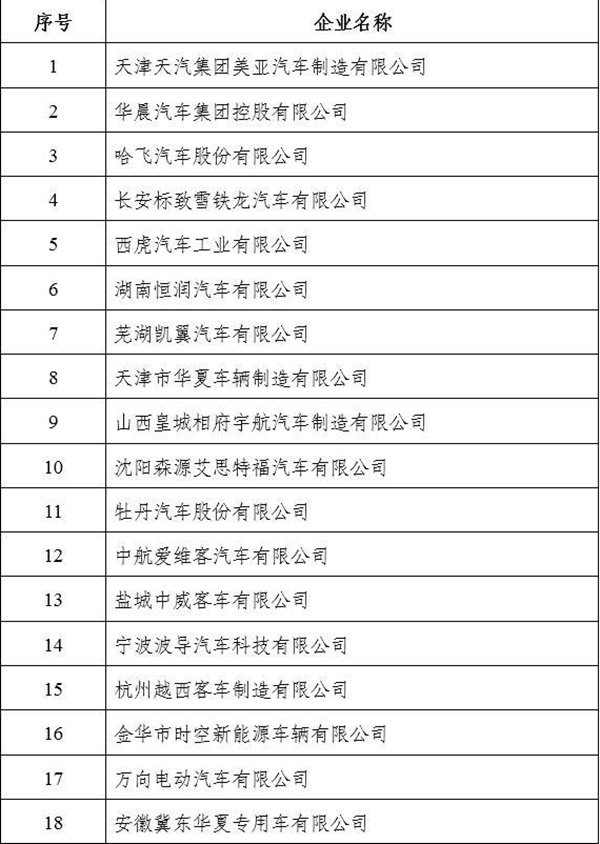 | 序号 | 企业名称 |
|---|---|
| 1 | 天津天汽集团美亚汽车制造有限公司 |
| 2 | 华晨汽车集团控股有限公司 |
| 3 | 哈飞汽车股份有限公司 |
| 4 | 长安标致雪铁龙汽车有限公司 |
| 5 | 西虎汽车工业有限公司 |
| 6 | 湖南恒润汽车有限公司 |
| 7 | 芜湖凯翼汽车有限公司 |
| 8 | 天津市华夏车辆制造有限公司 |
| 9 | 山西皇城相府宇航汽车制造有限公司 |
| 10 | 沈阳森源艾思特福汽车有限公司 |
| 11 | 牡丹汽车股份有限公司 |
| 12 | 中航爱维客汽车有限公司 |
| 13 | 盐城中威客车有限公司 |
| 14 | 宁波波导汽车科技有限公司 |
| 15 | 杭州越西客车制造有限公司 |
| 16 | 金华市时空新能源车辆有限公司 |
| 17 | 万向电动汽车有限公司 |
| 18 | 安徽冀东华夏专用车有限公司 |